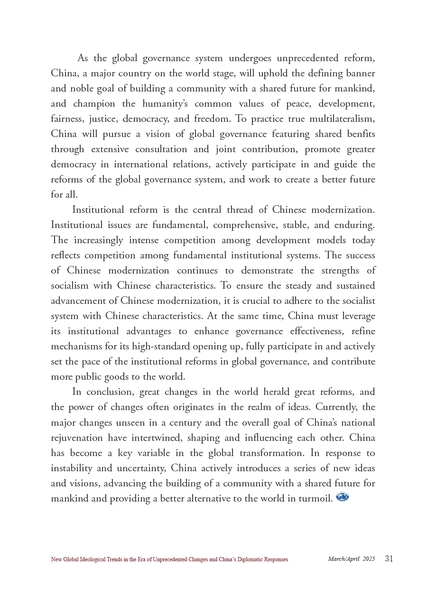 As the global governance system undergoes unprecedented reform, China, a major country on the world stage, will uphold the defining banner and noble goal of building a community with a shared future for mankind, and champion the humanity's common values of peace, development, fairness, justice, democracy, and freedom. To practice true multilateralism, China will pursue a vision of global governance featuring shared benfits through extensive consultation and joint contribution, promote greater democracy in international relations, actively participate in and guide the reforms of the global governance system, and work to create a better future for all.

Institutional reform is the central thread of Chinese modernization. Institutional issues are fundamental, comprehensive, stable, and enduring. The increasingly intense competition among development models today reflects competition among fundamental institutional systems. The success of Chinese modernization continues to demonstrate the strengths of socialism with Chinese characteristics. To ensure the steady and sustained advancement of Chinese modernization, it is crucial to adhere to the socialist system with Chinese characteristics. At the same time, China must leverage its institutional advantages to enhance governance effectiveness, refine mechanisms for its high-standard opening up, fully participate in and actively set the pace of the institutional reforms in global governance, and contribute more public goods to the world.

In conclusion, great changes in the world herald great reforms, and the power of changes often originates in the realm of ideas. Currently, the major changes unseen in a century and the overall goal of China's national rejuvenation have intertwined, shaping and influencing each other. China has become a key variable in the global transformation. In response to instability and uncertainty, China actively introduces a series of new ideas and visions, advancing the building of a community with a shared future for mankind and providing a better alternative to the world in turmoil.

New Global Ideological Trends in the Era of Unprecedented Changes and China's Diplomatic Responses March/April 2025 31